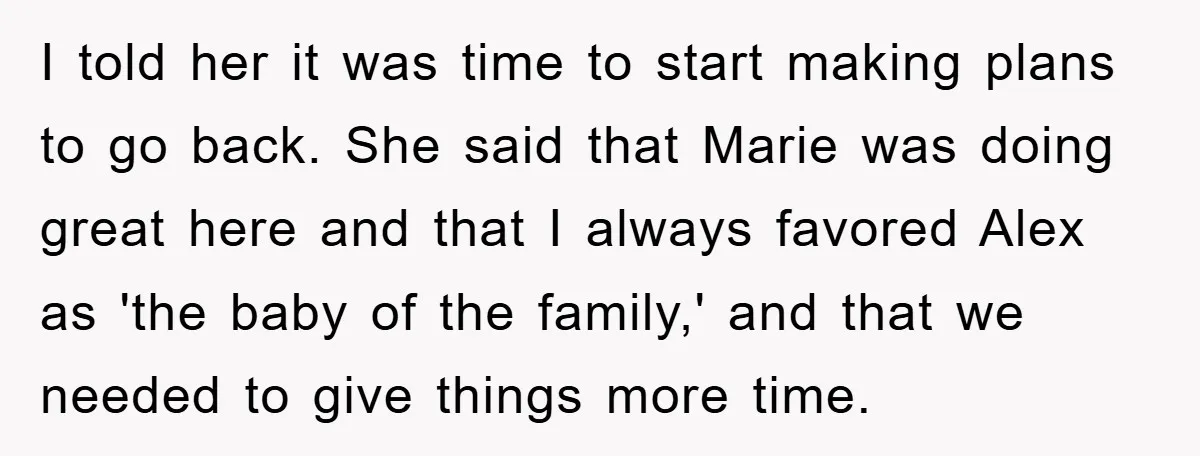 I told her it was time to start making plans to go back. She said that Marie was doing great here and that I always favored Alex as 'the baby of the family,' and that we needed to give things more time.